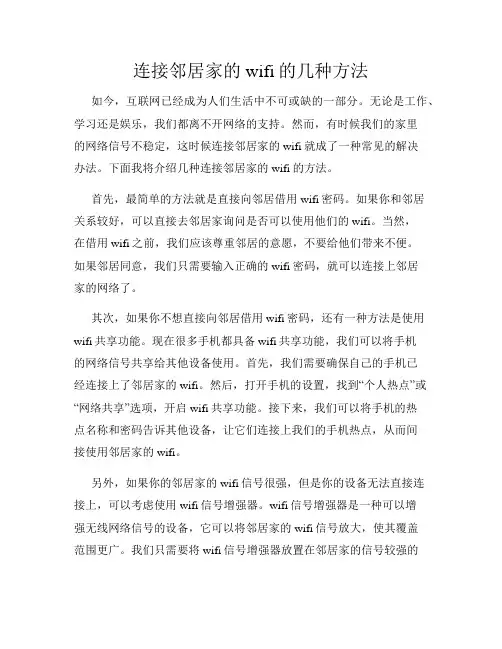 连接邻居家的 wifi 的几种方法

如今，互联网已经成为人们生活中不可或缺的一部分。无论是工作、学习还是娱乐，我们都离不开网络的支持。然而，有时候我们的家里的网络信号不稳定，这时候连接邻居家的 wifi 就成了一种常见的解决办法。下面我将介绍几种连接邻居家的 wifi 的方法。

首先，最简单的方法就是直接向邻居借用 wifi 密码。如果你和邻居关系较好，可以直接去邻居家询问是否可以使用他们的 wifi。当然，在借用 wifi 之前，我们应该尊重邻居的意愿，不要给他们带来不便。如果邻居同意，我们只需要输入正确的 wifi 密码，就可以连接上邻居家的网络了。

其次，如果你不想直接向邻居借用 wifi 密码，还有一种方法是使用 wifi 共享功能。现在很多手机都具备 wifi 共享功能，我们可以将手机的网络信号共享给其他设备使用。首先，我们需要确保自己的手机已经连接上了邻居家的 wifi。然后，打开手机的设置，找到“个人热点”或“网络共享”选项，开启 wifi 共享功能。接下来，我们可以将手机的热点名称和密码告诉其他设备，让它们连接上我们的手机热点，从而间接使用邻居家的 wifi。

另外，如果你的邻居家的 wifi 信号很强，但是你的设备无法直接连接上，可以考虑使用 wifi 信号增强器。wifi 信号增强器是一种可以增强无线网络信号的设备，它可以将邻居家的 wifi 信号放大，使其覆盖范围更广。我们只需要将 wifi 信号增强器放置在邻居家的信号较强的